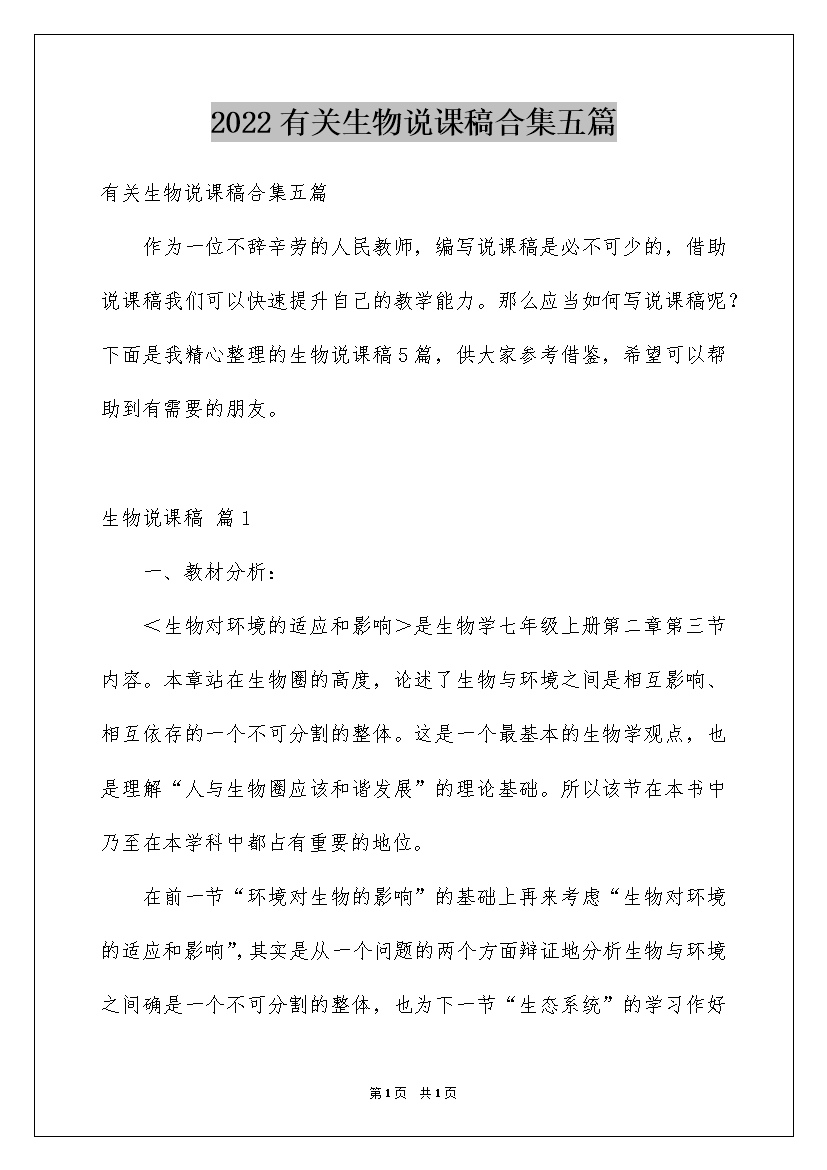 2022有关生物说课稿合集五篇

有关生物说课稿合集五篇

作为一位不辞辛劳的人民教师，编写说课稿是必不可少的，借助说课稿我们可以快速提升自己的教学能力。那么应当如何写说课稿呢？下面是我精心整理的生物说课稿5篇，供大家参考借鉴，希望可以帮助到有需要的朋友。

生物说课稿 篇1

一、教材分析：

＜生物对环境的适应和影响＞是生物学七年级上册第二章第三节内容。本章站在生物圈的高度，论述了生物与环境之间是相互影响、相互依存的一个不可分割的整体。这是一个最基本的生物学观点，也是理解“人与生物圈应该和谐发展”的理论基础。所以该节在本书中乃至在本学科中都占有重要的地位。

在前一节“环境对生物的影响”的基础上再来考虑“生物对环境的适应和影响”，其实是从一个问题的两个方面辩证地分析生物与环境之间确是一个不可分割的整体，也为下一节“生态系统”的学习作好

第1页 共1页